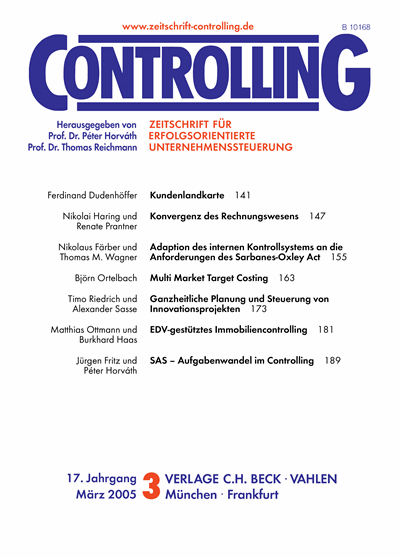 www.zeitschrift-controlling.de

B 10168

CONTROLLING

Herausgegeben von
Prof. Dr. Péter Horváth
Prof. Dr. Thomas Reichmann

ZEITSCHRIFT FÜR
ERFOLGSORIENTIERTE
UNTERNEHMENSSTEUERUNG

Ferdinand Dudenhöffer  Kundenlandkarte 141

Nikolai Haring und Renate Prantner  Konvergenz des Rechnungswesens 147

Nikolaus Färber und Thomas M. Wagner  Adaption des internen Kontrollsystems an die Anforderungen des Sarbanes-Oxley Act 155

Björn Ortelbach  Multi Market Target Costing 163

Timo Riedrich und Alexander Sasse  Ganzheitliche Planung und Steuerung von Innovationsprojekten 173

Matthias Ottmann und Burkhard Haas  EDV-gestütztes Immobiliencontrolling 181

Jürgen Fritz und Péter Horváth  SAS – Aufgabenwandel im Controlling 189

17. Jahrgang
März 2005

3

VERLAGE C.H. BECK · VAHLEN
München · Frankfurt